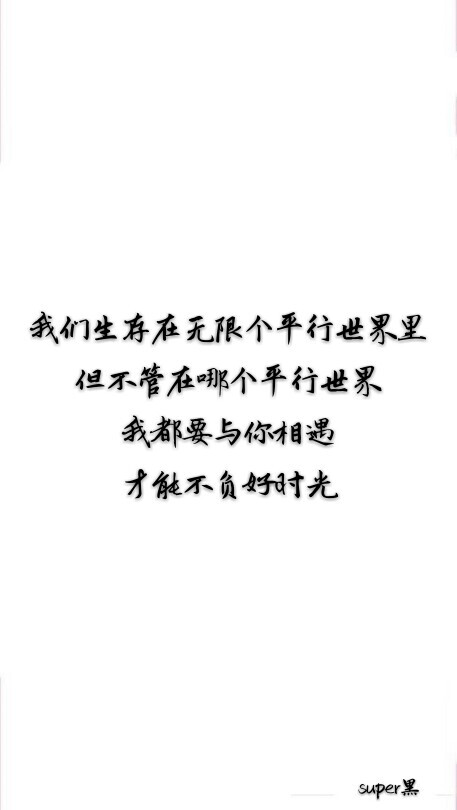 我们生存在无限个平行世界里
但不管在哪个平行世界
我都要与你相遇
才能不负好时光

super黑